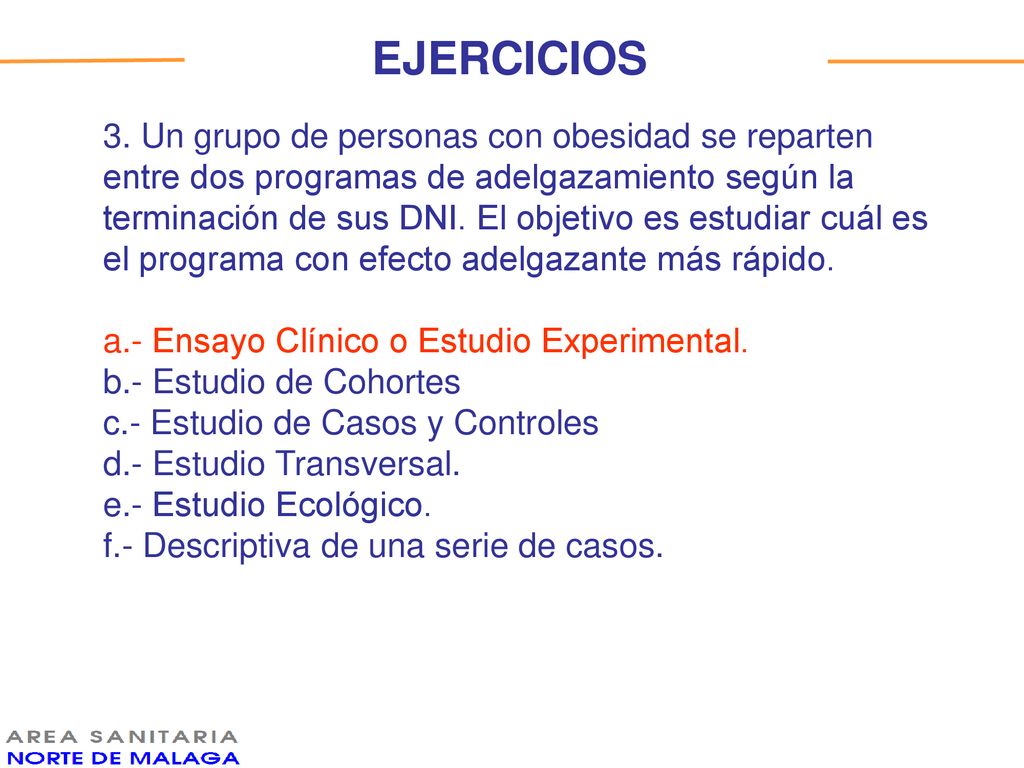 EJERCICIOS

3. Un grupo de personas con obesidad se reparten entre dos programas de adelgazamiento según la terminación de sus DNI. El objetivo es estudiar cuál es el programa con efecto adelgazante más rápido.

a.- Ensayo Clínico o Estudio Experimental.
b.- Estudio de Cohortes
c.- Estudio de Casos y Controles
d.- Estudio Transversal.
e.- Estudio Ecológico.
f.- Descriptiva de una serie de casos.

AREA SANITARIA
NORTE DE MALAGA